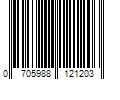 0 705988 121203